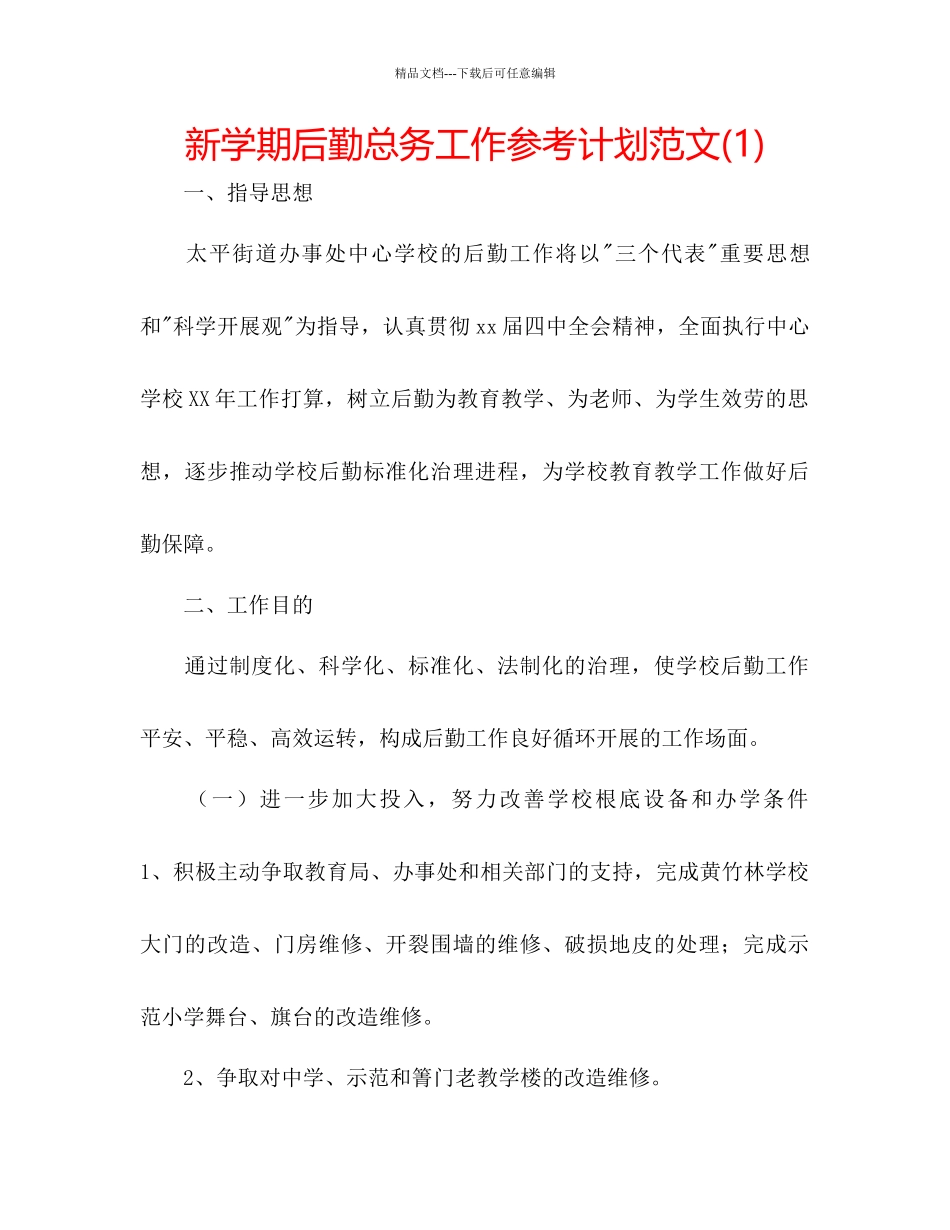 精品文档---下载后可任意编辑

新学期后勤总务工作参考计划范文(1)

一、指导思想

太平街道办事处中心学校的后勤工作将以"三个代表"重要思想和"科学开展观"为指导，认真贯彻xx届四中全会精神，全面执行中心学校XX年工作打算，树立后勤为教育教学、为老师、为学生效劳的思想，逐步推动学校后勤标准化治理进程，为学校教育教学工作做好后勤保障。

二、工作目的

通过制度化、科学化、标准化、法制化的治理，使学校后勤工作平安、平稳、高效运转，构成后勤工作良好循环开展的工作场面。

（一）进一步加大投入，努力改善学校根底设备和办学条件

1、积极主动争取教育局、办事处和相关部门的支持，完成黄竹林学校大门的改造、门房维修、开裂围墙的维修、破损地皮的处理；完成示范小学舞台、旗台的改造维修。

2、争取对中学、示范和箐门老教学楼的改造维修。